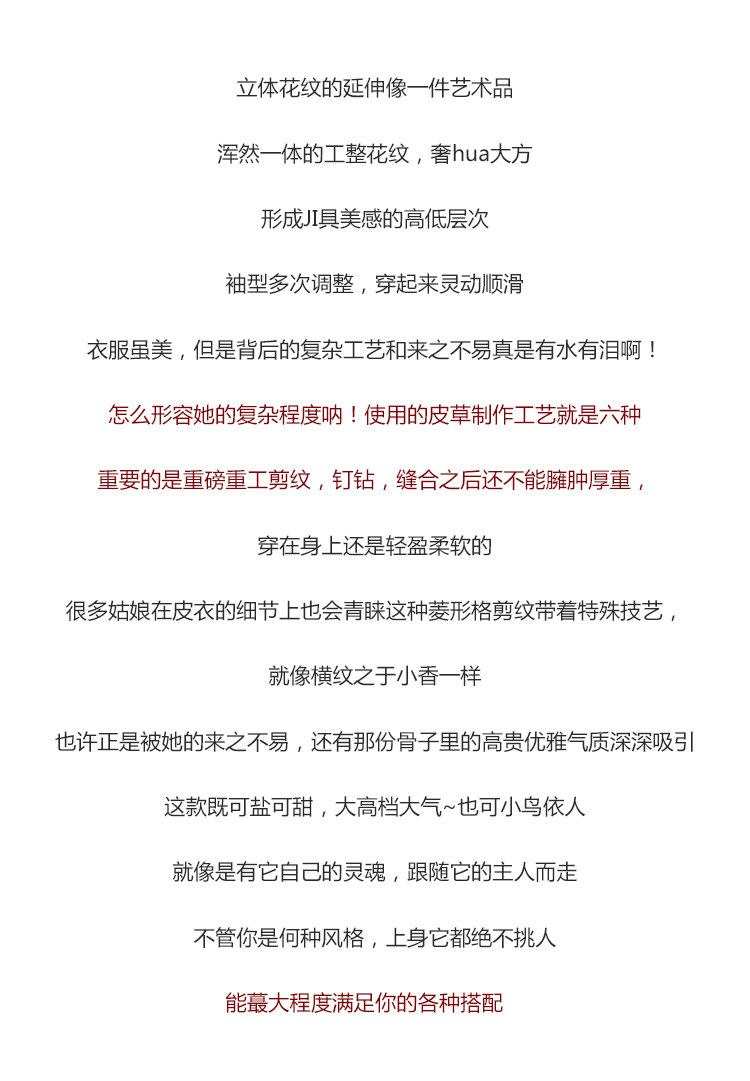 立体花纹的延伸像一件艺术品

浑然一体的工整花纹，奢hua大方

形成JI具美感的高低层次

袖型多次调整，穿起来灵动顺滑

衣服虽美，但是背后的复杂工艺和来之不易真是有水有泪啊！

怎么形容她的复杂程度呐！使用的皮草制作工艺就是六种

重要的是重磅重工剪纹，钉钻，缝合之后还不能臃肿厚重，

穿在身上还是轻盈柔软的

很多姑娘在皮衣的细节上也会青睐这种菱形格剪纹带着特殊技艺，

就像横纹之于小香一样

也许正是被她的来之不易，还有那份骨子里的高贵优雅气质深深吸引

这款既可盐可甜，大高档大气~也可小鸟依人

就像是有它自己的灵魂，跟随它的主人而走

不管你是何种风格，上身它都绝不挑人

能蕞大程度满足你的各种搭配